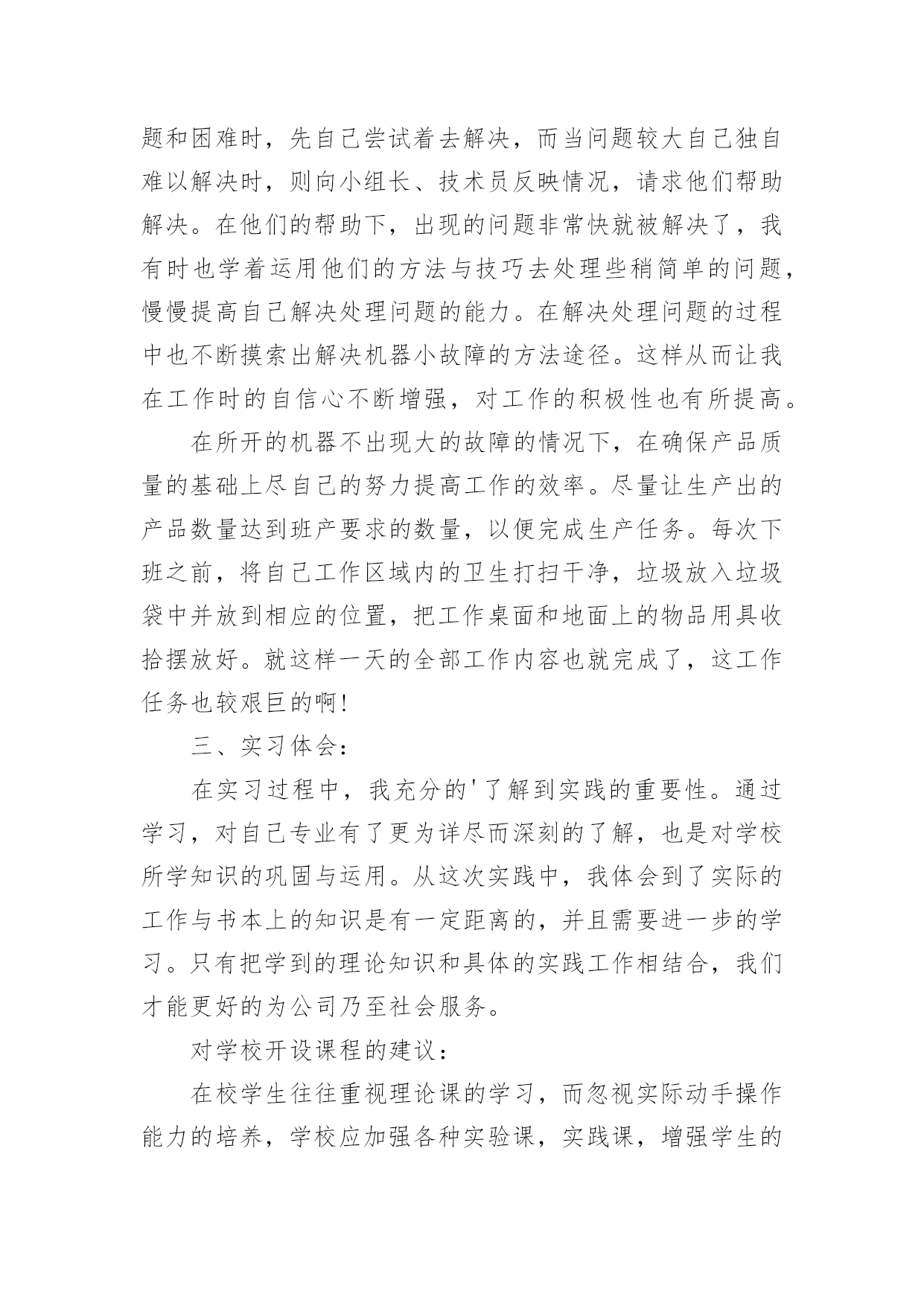 题和困难时，先自己尝试着去解决，而当问题较大自己独自难以解决时，则向小组长、技术员反映情况，请求他们帮助解决。在他们的帮助下，出现的问题非常快就被解决了，我有时也学着运用他们的方法与技巧去处理些稍简单的问题，慢慢提高自己解决处理问题的能力。在解决处理问题的过程中也不断摸索出解决机器小故障的方法途径。这样从而让我在工作时的自信心不断增强，对工作的积极性也有所提高。

在所开的机器不出现大的故障的情况下，在确保产品质量的基础上尽自己的努力提高工作的效率。尽量让生产出的产品数量达到班产要求的数量，以便完成生产任务。每次下班之前，将自己工作区域内的卫生打扫干净，垃圾放入垃圾袋中并放到相应的位置，把工作桌面和地面上的物品用具收拾摆放好。就这样一天的全部工作内容也就完成了，这工作任务也较艰巨的啊!

三、实习体会:

在实习过程中，我充分的'了解到实践的重要性。通过学习，对自己专业有了更为详尽而深刻的了解，也是对学校所学知识的巩固与运用。从这次实践中，我体会到了实际的工作与书本上的知识是有一定距离的，并且需要进一步的学习。只有把学到的理论知识和具体的实践工作相结合，我们才能更好的为公司乃至社会服务。

对学校开设课程的建议:

在校学生往往重视理论课的学习，而忽视实际动手操作能力的培养，学校应加强各种实验课，实践课，增强学生的